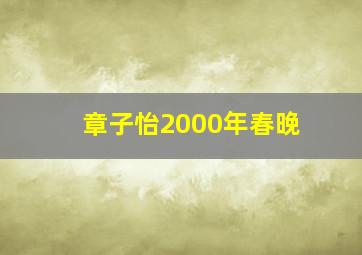 章子怡2000年春晚